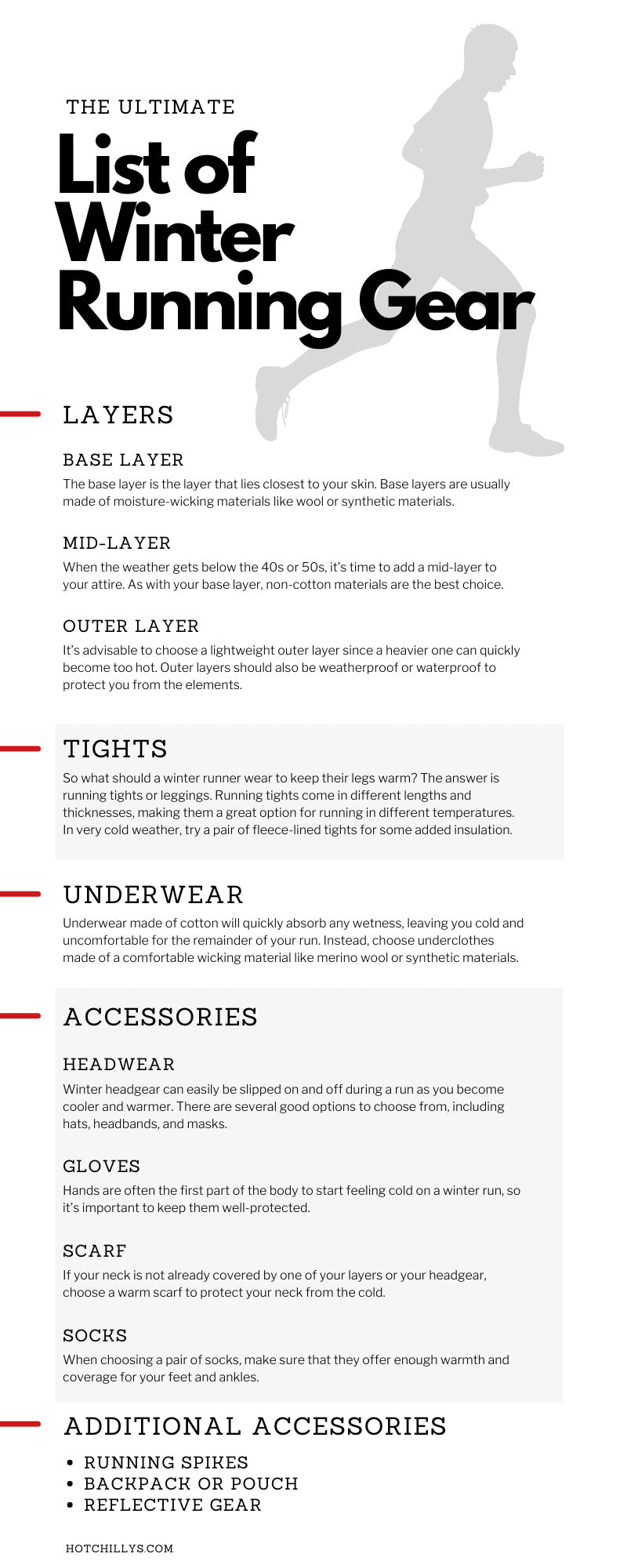 THE ULTIMATE

List of Winter Running Gear

LAYERS

BASE LAYER

The base layer is the layer that lies closest to your skin. Base layers are usually made of moisture-wicking materials like wool or synthetic materials.

MID-LAYER

When the weather gets below the 40s or 50s, it's time to add a mid-layer to your attire. As with your base layer, non-cotton materials are the best choice.

OUTER LAYER

It's advisable to choose a lightweight outer layer since a heavier one can quickly become too hot. Outer layers should also be weatherproof or waterproof to protect you from the elements.

TIGHTS

So what should a winter runner wear to keep their legs warm? The answer is running tights or leggings. Running tights come in different lengths and thicknesses, making them a great option for running in different temperatures. In very cold weather, try a pair of fleece-lined tights for some added insulation.

UNDERWEAR

Underwear made of cotton will quickly absorb any wetness, leaving you cold and uncomfortable for the remainder of your run. Instead, choose underclothes made of a comfortable wicking material like merino wool or synthetic materials.

ACCESSORIES

HEADWEAR

Winter headgear can easily be slipped on and off during a run as you become cooler and warmer. There are several good options to choose from, including hats, headbands, and masks.

GLOVES

Hands are often the first part of the body to start feeling cold on a winter run, so it's important to keep them well-protected.

SCARF

If your neck is not already covered by one of your layers or your headgear, choose a warm scarf to protect your neck from the cold.

SOCKS

When choosing a pair of socks, make sure that they offer enough warmth and coverage for your feet and ankles.

ADDITIONAL ACCESSORIES

• RUNNING SPIKES
• BACKPACK OR POUCH
• REFLECTIVE GEAR

HOTCHILLYS.COM